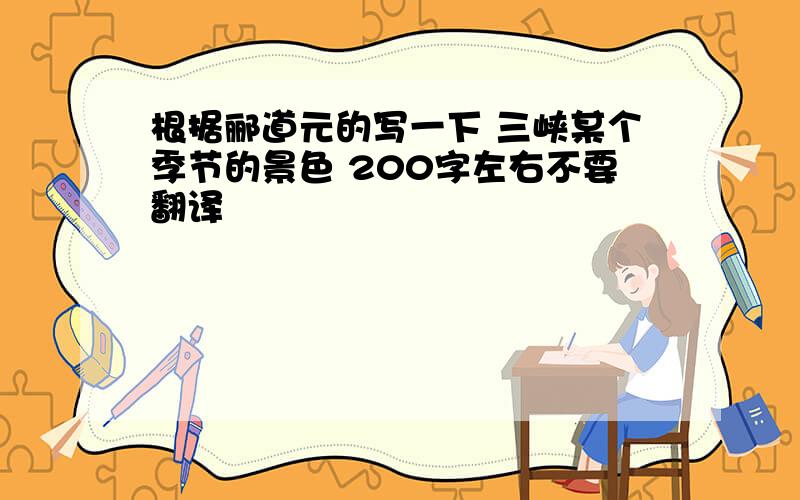 根据郦道元的写一下 三峡某个季节的景色 200字左右不要翻译